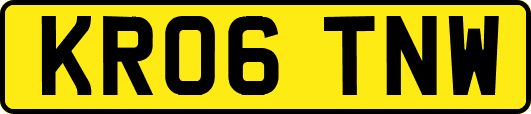 KR06 TNW